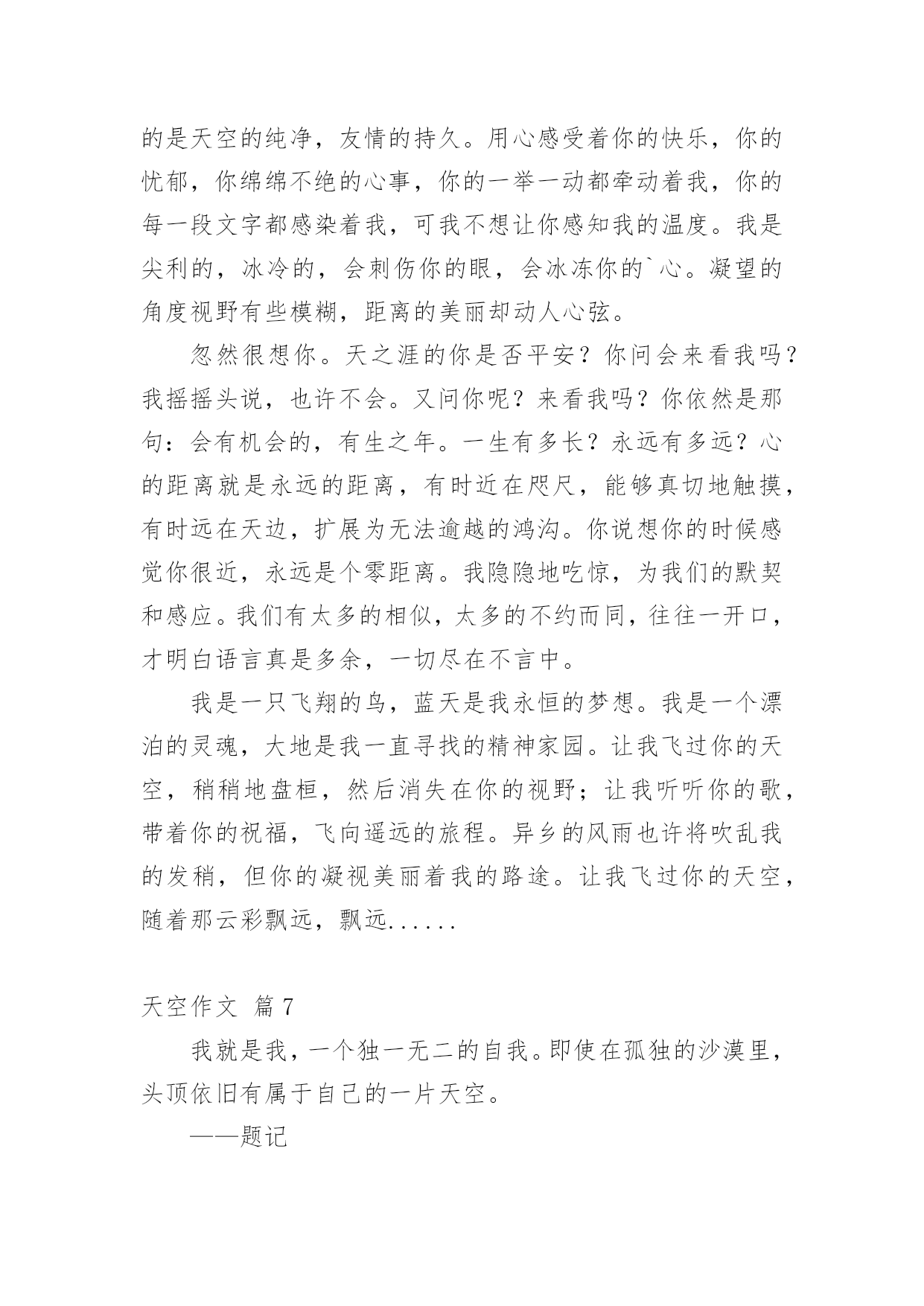 的是天空的纯净，友情的持久。用心感受着你的快乐，你的忧郁，你绵绵不绝的心事，你的一举一动都牵动着我，你的每一段文字都感染着我，可我不想让你感知我的温度。我是尖利的，冰冷的，会刺伤你的眼，会冰冻你的`心。凝望的角度视野有些模糊，距离的美丽却动人心弦。

忽然很想你。天之涯的你是否平安？你问会来看我吗？我摇摇头说，也许不会。又问你呢？来看我吗？你依然是那句：会有机会的，有生之年。一生有多长？永远有多远？心的距离就是永远的距离，有时近在咫尺，能够真切地触摸，有时远在天边，扩展为无法逾越的鸿沟。你说想你的时候感觉你很近，永远是个零距离。我隐隐地吃惊，为我们的默契和感应。我们有太多的相似，太多的不约而同，往往一开口，才明白语言真是多余，一切尽在不言中。

我是一只飞翔的鸟，蓝天是我永恒的梦想。我是一个漂泊的灵魂，大地是我一直寻找的精神家园。让我飞过你的天空，稍稍地盘桓，然后消失在你的视野；让我听听你的歌，带着你的祝福，飞向遥远的旅程。异乡的风雨也许将吹乱我的发稍，但你的凝视美丽着我的路途。让我飞过你的天空，随着那云彩飘远，飘远......

天空作文 篇7

我就是我，一个独一无二的自我。即使在孤独的沙漠里，头顶依旧有属于自己的一片天空。

——题记